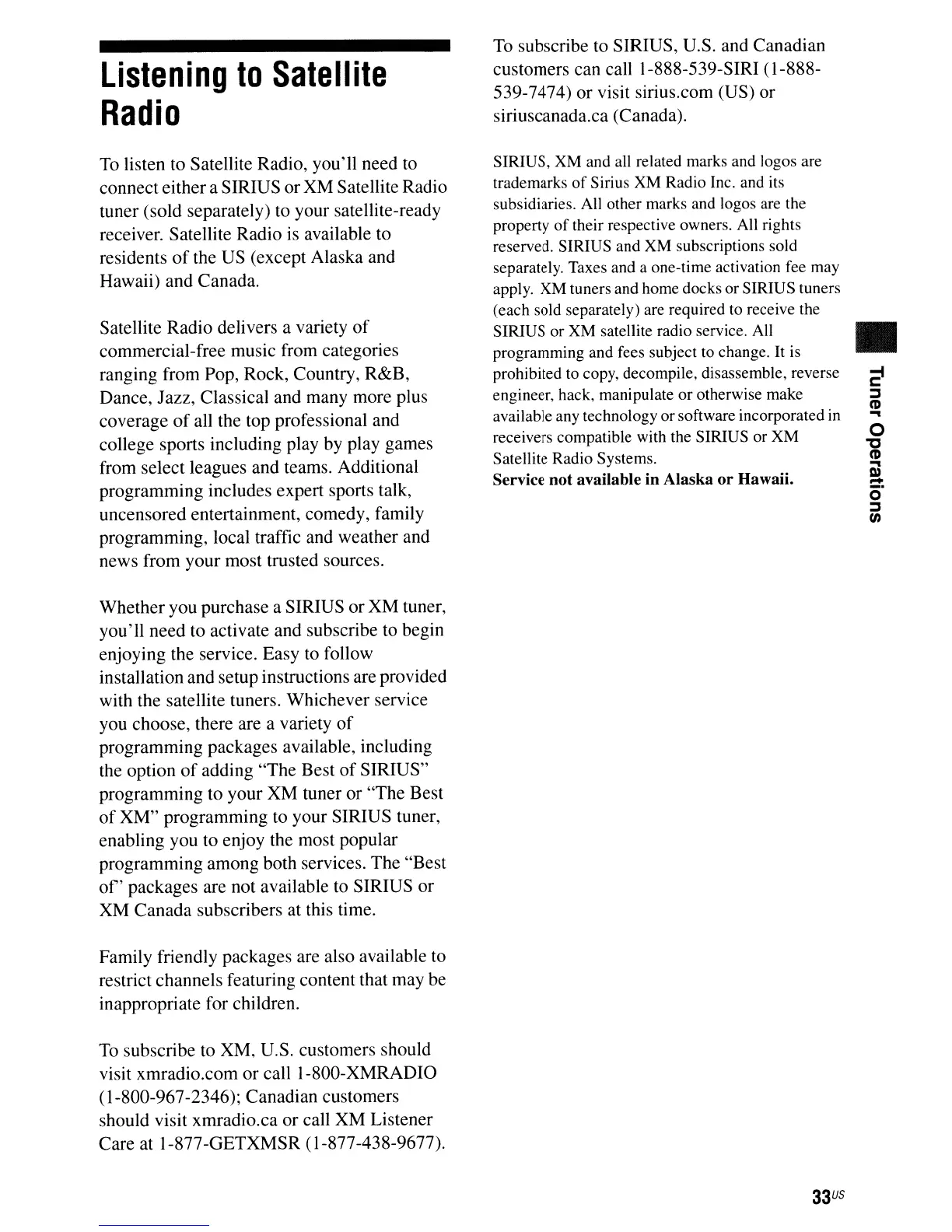 Listening to Satellite Radio

To listen to Satellite Radio, you'll need to connect either a SIRIUS or XM Satellite Radio tuner (sold separately) to your satellite-ready receiver. Satellite Radio is available to residents of the US (except Alaska and Hawaii) and Canada.

Satellite Radio delivers a variety of commercial-free music from categories ranging from Pop, Rock, Country, R&B, Dance, Jazz, Classical and many more plus coverage of all the top professional and college sports including play by play games from select leagues and teams. Additional programming includes expert sports talk, uncensored entertainment, comedy, family programming, local traffic and weather and news from your most trusted sources.

Whether you purchase a SIRIUS or XM tuner, you'll need to activate and subscribe to begin enjoying the service. Easy to follow installation and setup instructions are provided with the satellite tuners. Whichever service you choose, there are a variety of programming packages available, including the option of adding "The Best of SIRIUS" programming to your XM tuner or "The Best of XM" programming to your SIRIUS tuner, enabling you to enjoy the most popular programming among both services. The "Best of" packages are not available to SIRIUS or XM Canada subscribers at this time.

Family friendly packages are also available to restrict channels featuring content that may be inappropriate for children.

To subscribe to XM, U.S. customers should visit xmradio.com or call 1-800-XMRADIO (1-800-967-2346); Canadian customers should visit xmradio.ca or call XM Listener Care at 1-877-GETXMSR (1-877-438-9677).

To subscribe to SIRIUS, U.S. and Canadian customers can call 1-888-539-SIRI (1-888-539-7474) or visit sirius.com (US) or siriuscanada.ca (Canada).

SIRIUS, XM and all related marks and logos are trademarks of Sirius XM Radio Inc. and its subsidiaries. All other marks and logos are the property of their respective owners. All rights reserved. SIRIUS and XM subscriptions sold separately. Taxes and a one-time activation fee may apply. XM tuners and home docks or SIRIUS tuners (each sold separately) are required to receive the SIRIUS or XM satellite radio service. All programming and fees subject to change. It is prohibited to copy, decompile, disassemble, reverse engineer, hack, manipulate or otherwise make available any technology or software incorporated in receivers compatible with the SIRIUS or XM Satellite Radio Systems.
Service not available in Alaska or Hawaii.

Tuner Operations

33US